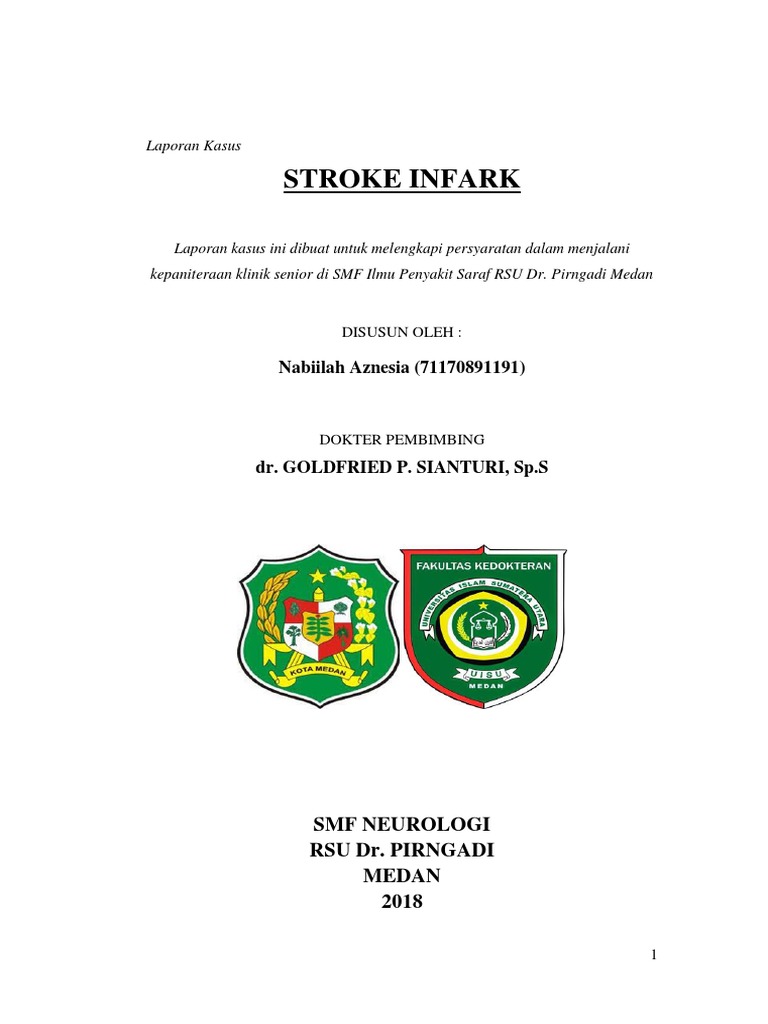 Laporan Kasus

STROKE INFARK

Laporan kasus ini dibuat untuk melengkapi persyaratan dalam menjalani kepaniteraan klinik senior di SMF Ilmu Penyakit Saraf RSU Dr. Pirngadi Medan

DISUSUN OLEH :

Nabiilah Aznesia (71170891191)

DOKTER PEMBIMBING

dr. GOLDFRIED P. SIANTURI, Sp.S

KOTA MEDAN

FAKULTAS KEDOKTERAN

UNIVERSITAS ISLAM SUMATERA UTARA

UISU

MEDAN

SMF NEUROLOGI
RSU Dr. PIRNGADI
MEDAN
2018

1